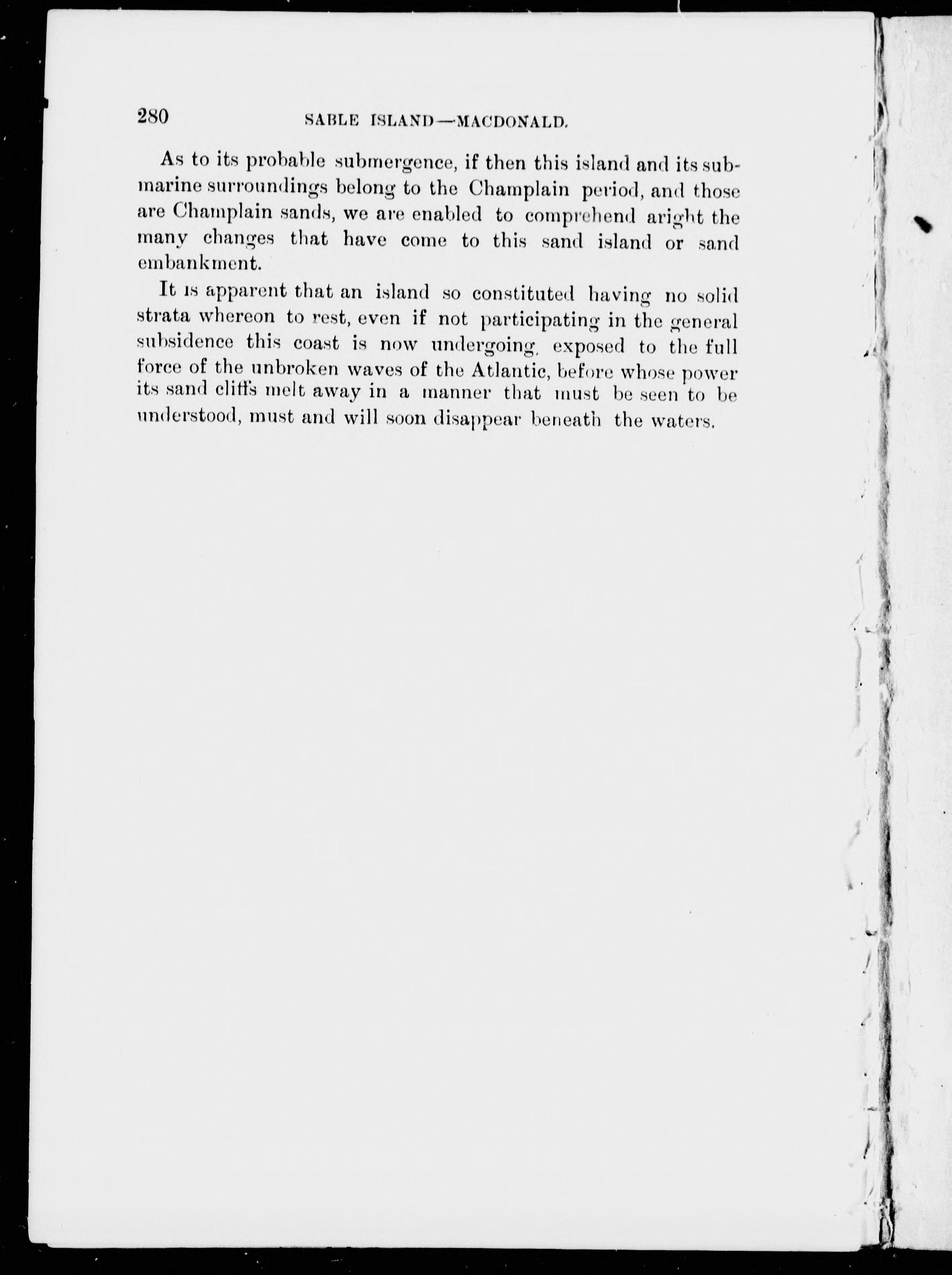 280 SABLE ISLAND—MACDONALD.

As to its probable submergence, if then this island and its submarine surroundings belong to the Champlain period, and those are Champlain sands, we are enabled to comprehend aright the many changes that have come to this sand island or sand embankment.

It is apparent that an island so constituted having no solid strata whereon to rest, even if not participating in the general subsidence this coast is now undergoing, exposed to the full force of the unbroken waves of the Atlantic, before whose power its sand cliffs melt away in a manner that must be seen to be understood, must and will soon disappear beneath the waters.